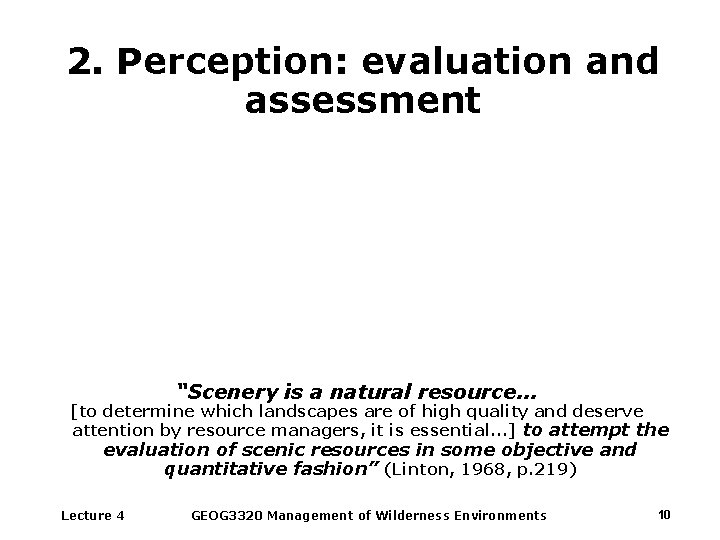 2. Perception: evaluation and assessment

"Scenery is a natural resource... [to determine which landscapes are of high quality and deserve attention by resource managers, it is essential...] to attempt the evaluation of scenic resources in some objective and quantitative fashion" (Linton, 1968, p.219)

Lecture 4 GEOG3320 Management of Wilderness Environments 10